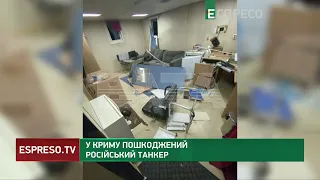 ЕСПРЕСО

ESPRESO.TV

У КРИМУ ПОШКОДЖЕНИЙ РОСІЙСЬКИЙ ТАНКЕР